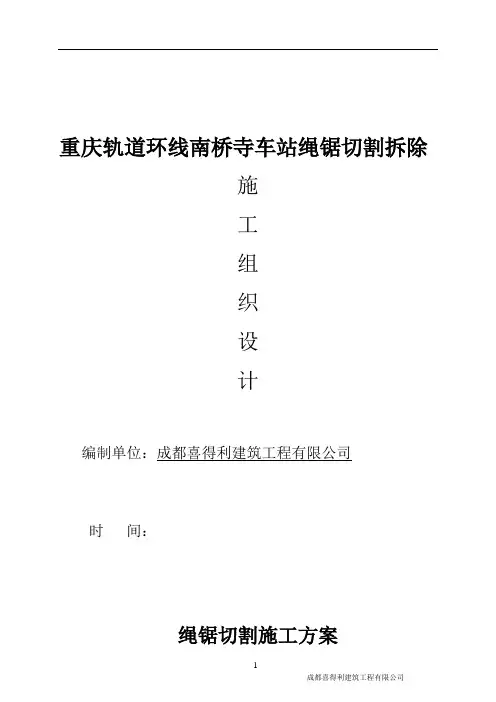 重庆轨道环线南桥寺车站绳锯切割拆除

施

工

组

织

设

计

编制单位：成都喜得利建筑工程有限公司

时　间：

绳锯切割施工方案

1

成都喜得利建筑工程有限公司